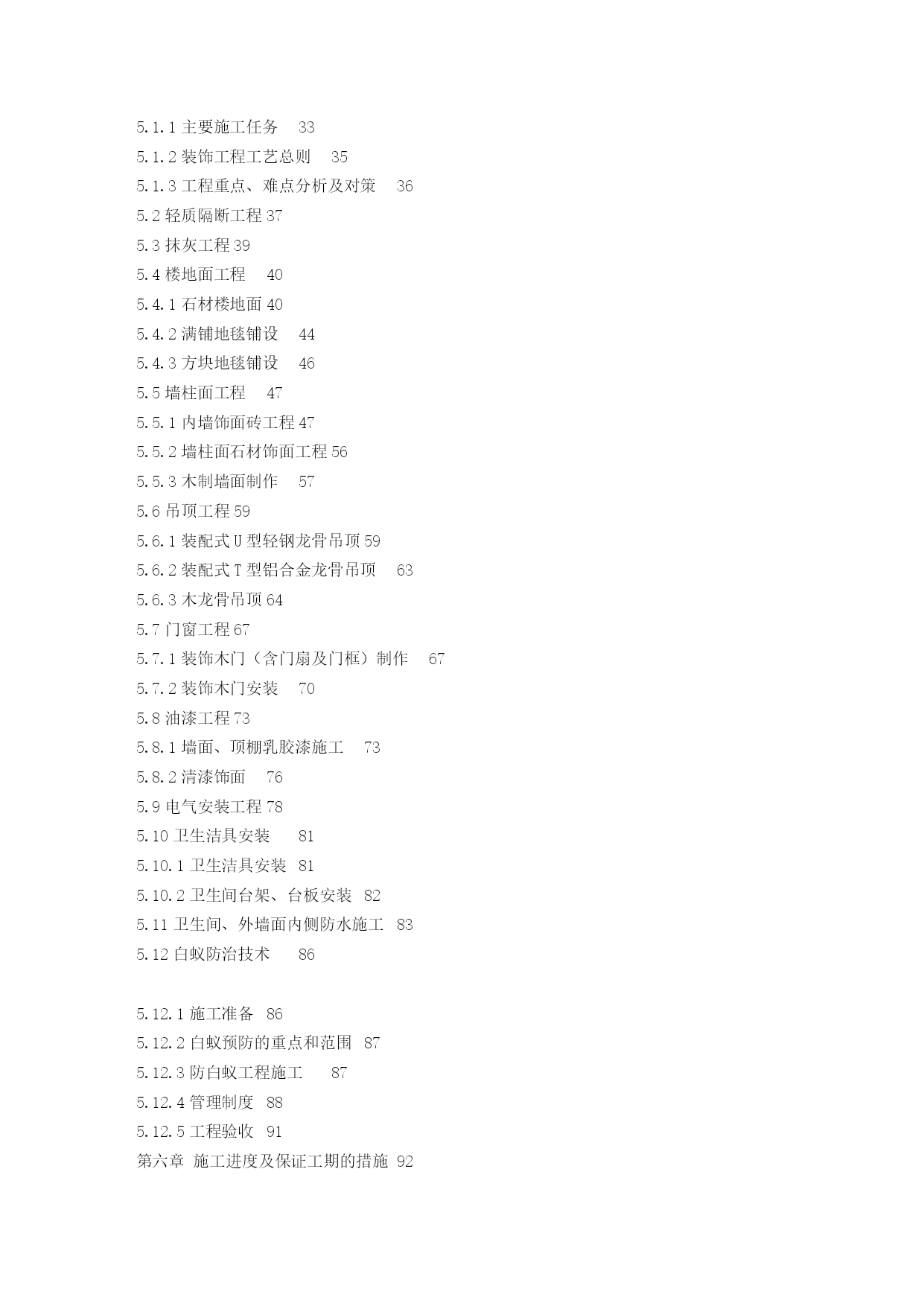 5.1.1 主要施工任务　33
5.1.2 装饰工程工艺总则　35
5.1.3 工程重点、难点分析及对策　36
5.2 轻质隔断工程 37
5.3 抹灰工程 39
5.4 楼地面工程　40
5.4.1 石材楼地面 40
5.4.2 满铺地毯铺设　44
5.4.3 方块地毯铺设　46
5.5 墙柱面工程　47
5.5.1 内墙饰面砖工程 47
5.5.2 墙柱面石材饰面工程 56
5.5.3 木制墙面制作　57
5.6 吊顶工程 59
5.6.1 装配式 U 型轻钢龙骨吊顶 59
5.6.2 装配式 T 型铝合金龙骨吊顶　63
5.6.3 木龙骨吊顶 64
5.7 门窗工程 67
5.7.1 装饰木门（含门扇及门框）制作　67
5.7.2 装饰木门安装　70
5.8 油漆工程 73
5.8.1 墙面、顶棚乳胶漆施工　73
5.8.2 清漆饰面　76
5.9 电气安装工程 78
5.10 卫生洁具安装　81
5.10.1 卫生洁具安装　81
5.10.2 卫生间台架、台板安装　82
5.11 卫生间、外墙面内侧防水施工　83
5.12 白蚁防治技术　86

5.12.1 施工准备　86
5.12.2 白蚁预防的重点和范围　87
5.12.3 防白蚁工程施工　87
5.12.4 管理制度　88
5.12.5 工程验收　91
第六章 施工进度及保证工期的措施 92